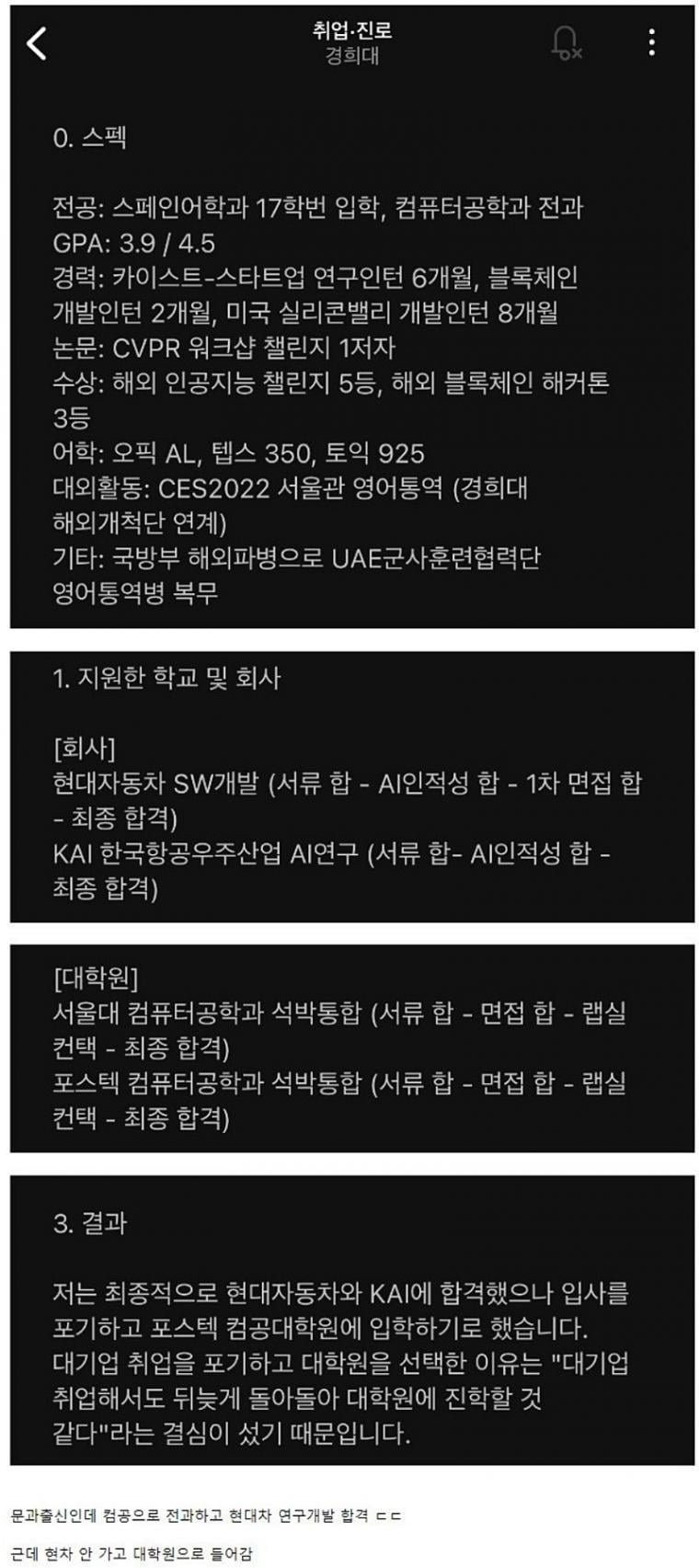 취업·진로
경희대

0. 스펙

전공: 스페인어학과 17학번 입학, 컴퓨터공학과 전과
GPA: 3.9 / 4.5
경력: 카이스트-스타트업 연구인턴 6개월, 블록체인 개발인턴 2개월, 미국 실리콘밸리 개발인턴 8개월
논문: CVPR 워크샵 챌린지 1저자
수상: 해외 인공지능 챌린지 5등, 해외 블록체인 해커톤 3등
어학: 오픽 AL, 텝스 350, 토익 925
대외활동: CES2022 서울관 영어통역 (경희대 해외개척단 연계)
기타: 국방부 해외파병으로 UAE군사훈련협력단 영어통역병 복무

1. 지원한 학교 및 회사

[회사]
현대자동차 SW개발 (서류 합 - AI인적성 합 - 1차 면접 합 - 최종 합격)
KAI 한국항공우주산업 AI연구 (서류 합- AI인적성 합 - 최종 합격)

[대학원]
서울대 컴퓨터공학과 석박통합 (서류 합 - 면접 합 - 랩실 컨택 - 최종 합격)
포스텍 컴퓨터공학과 석박통합 (서류 합 - 면접 합 - 랩실 컨택 - 최종 합격)

3. 결과

저는 최종적으로 현대자동차와 KAI에 합격했으나 입사를 포기하고 포스텍 컴공대학원에 입학하기로 했습니다. 대기업 취업을 포기하고 대학원을 선택한 이유는 "대기업 취업해서도 뒤늦게 돌아돌아 대학원에 진학할 것 같다"라는 결심이 섰기 때문입니다.

문과출신인데 컴공으로 전과하고 현대차 연구개발 합격 ㄷㄷ

근데 현차 안 가고 대학원으로 들어감